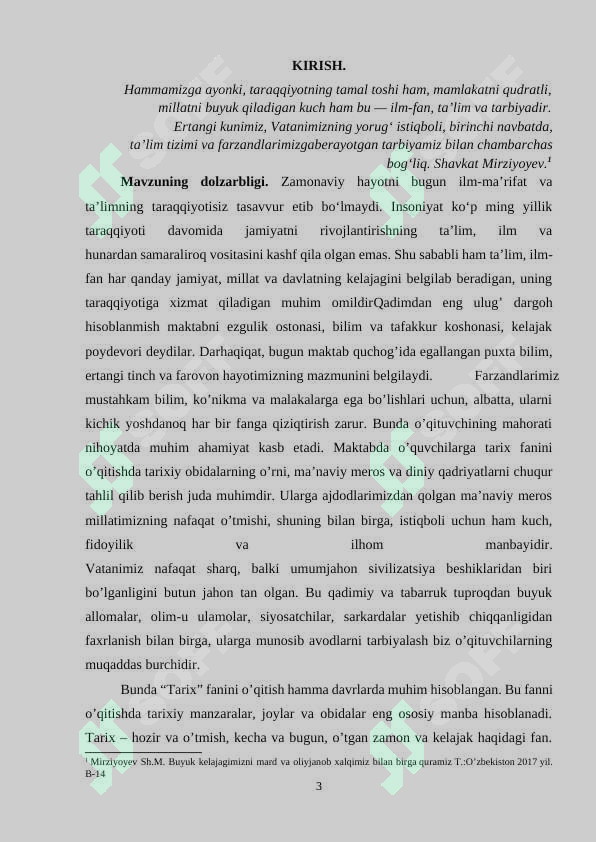 KIRISH.

Hammamizga ayonki, taraqqiyotning tamal toshi ham, mamlakatni qudratli, millatni buyuk qiladigan kuch ham bu — ilm-fan, ta'lim va tarbiyadir. Ertangi kunimiz, Vatanimizning yorug' istiqboli, birinchi navbatda, ta'lim tizimi va farzandlarimizgaberayotgan tarbiyamiz bilan chambarchas bog'liq. Shavkat Mirziyoyev.$^{1}$

Mavzuning dolzarbligi. Zamonaviy hayotni bugun ilm-ma'rifat va ta'limning taraqqiyotisiz tasavvur etib bo'lmaydi. Insoniyat ko'p ming yillik taraqqiyoti davomida jamiyatni rivojlantirishning ta'lim, ilm va hunardan samaraliroq vositasini kashf qila olgan emas. Shu sababli ham ta'lim, ilm-fan har qanday jamiyat, millat va davlatning kelajagini belgilab beradigan, uning taraqqiyotiga xizmat qiladigan muhim omildirQadimdan eng ulug' dargoh hisoblanmish maktabni ezgulik ostonasi, bilim va tafakkur koshonasi, kelajak poydevori deydilar. Darhaqiqat, bugun maktab quchog'ida egallangan puxta bilim, ertangi tinch va farovon hayotimizning mazmunini belgilaydi. Farzandlarimiz mustahkam bilim, ko'nikma va malakalarga ega bo'lishlari uchun, albatta, ularni kichik yoshdanoq har bir fanga qiziqtirish zarur. Bunda o'qituvchining mahorati nihoyatda muhim ahamiyat kasb etadi. Maktabda o'quvchilarga tarix fanini o'qitishda tarixiy obidalarning o'rni, ma'naviy meros va diniy qadriyatlarni chuqur tahlil qilib berish juda muhimdir. Ularga ajdodlarimizdan qolgan ma'naviy meros millatimizning nafaqat o'tmishi, shuning bilan birga, istiqboli uchun ham kuch, fidoyilik va ilhom manbayidir.

Vatanimiz nafaqat sharq, balki umumjahon sivilizatsiya beshiklaridan biri bo'lganligini butun jahon tan olgan. Bu qadimiy va tabarruk tuproqdan buyuk allomalar, olim-u ulamolar, siyosatchilar, sarkardalar yetishib chiqqanligidan faxrlanish bilan birga, ularga munosib avodlarni tarbiyalash biz o'qituvchilarning muqaddas burchidir.

Bunda "Tarix" fanini o'qitish hamma davrlarda muhim hisoblangan. Bu fanni o'qitishda tarixiy manzaralar, joylar va obidalar eng ososiy manba hisoblanadi. Tarix – hozir va o'tmish, kecha va bugun, o'tgan zamon va kelajak haqidagi fan.

$^{1}$ Mirziyoyev Sh.M. Buyuk kelajagimizni mard va oliyjanob xalqimiz bilan birga quramiz T.:O'zbekiston 2017 yil. B-14

3